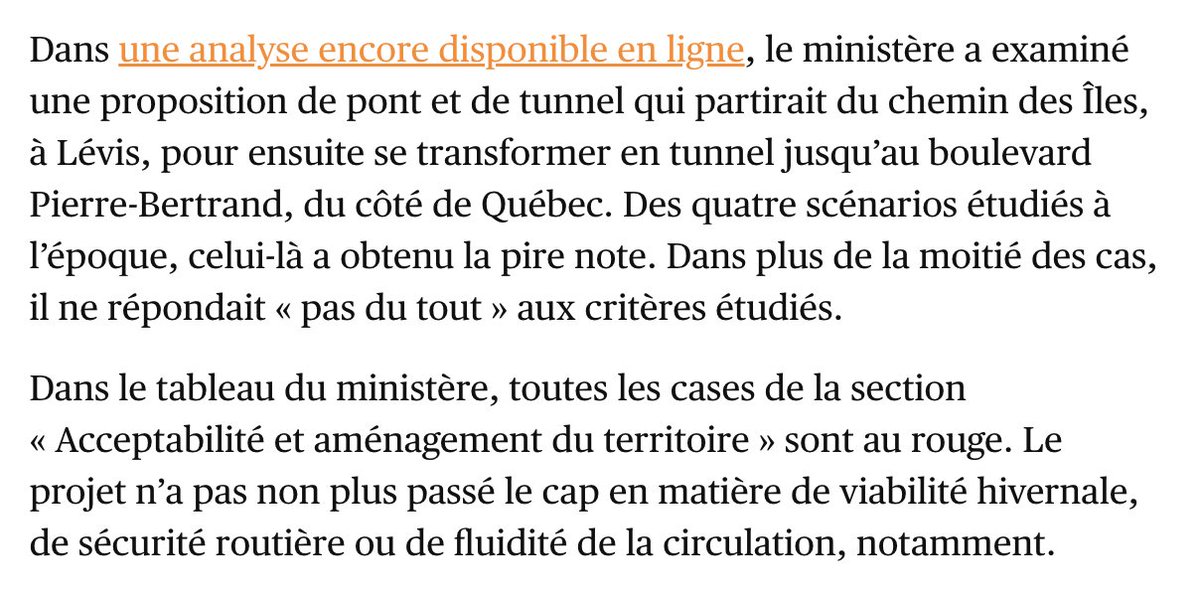 Dans une analyse encore disponible en ligne, le ministère a examiné une proposition de pont et de tunnel qui partirait du chemin des Îles, à Lévis, pour ensuite se transformer en tunnel jusqu’au boulevard Pierre-Bertrand, du côté de Québec. Des quatre scénarios étudiés à l’époque, celui-là a obtenu la pire note. Dans plus de la moitié des cas, il ne répondait « pas du tout » aux critères étudiés.

Dans le tableau du ministère, toutes les cases de la section « Acceptabilité et aménagement du territoire » sont au rouge. Le projet n’a pas non plus passé le cap en matière de viabilité hivernale, de sécurité routière ou de fluidité de la circulation, notamment.